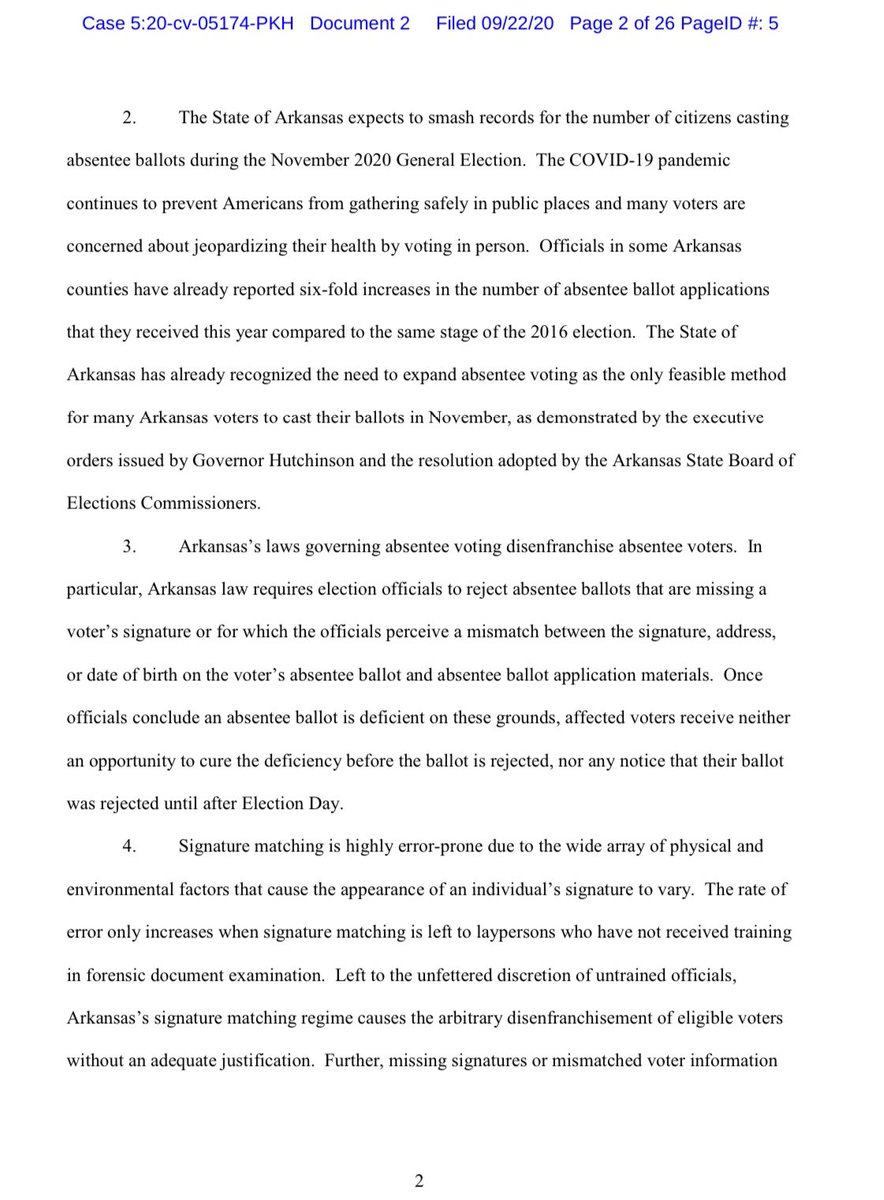 Case 5:20-cv-05174-PKH Document 2 Filed 09/22/20 Page 2 of 26 PageID #: 5

2. The State of Arkansas expects to smash records for the number of citizens casting absentee ballots during the November 2020 General Election. The COVID-19 pandemic continues to prevent Americans from gathering safely in public places and many voters are concerned about jeopardizing their health by voting in person. Officials in some Arkansas counties have already reported six-fold increases in the number of absentee ballot applications that they received this year compared to the same stage of the 2016 election. The State of Arkansas has already recognized the need to expand absentee voting as the only feasible method for many Arkansas voters to cast their ballots in November, as demonstrated by the executive orders issued by Governor Hutchinson and the resolution adopted by the Arkansas State Board of Elections Commissioners.

3. Arkansas's laws governing absentee voting disenfranchise absentee voters. In particular, Arkansas law requires election officials to reject absentee ballots that are missing a voter's signature or for which the officials perceive a mismatch between the signature, address, or date of birth on the voter's absentee ballot and absentee ballot application materials. Once officials conclude an absentee ballot is deficient on these grounds, affected voters receive neither an opportunity to cure the deficiency before the ballot is rejected, nor any notice that their ballot was rejected until after Election Day.

4. Signature matching is highly error-prone due to the wide array of physical and environmental factors that cause the appearance of an individual's signature to vary. The rate of error only increases when signature matching is left to laypersons who have not received training in forensic document examination. Left to the unfettered discretion of untrained officials, Arkansas's signature matching regime causes the arbitrary disenfranchisement of eligible voters without an adequate justification. Further, missing signatures or mismatched voter information

2